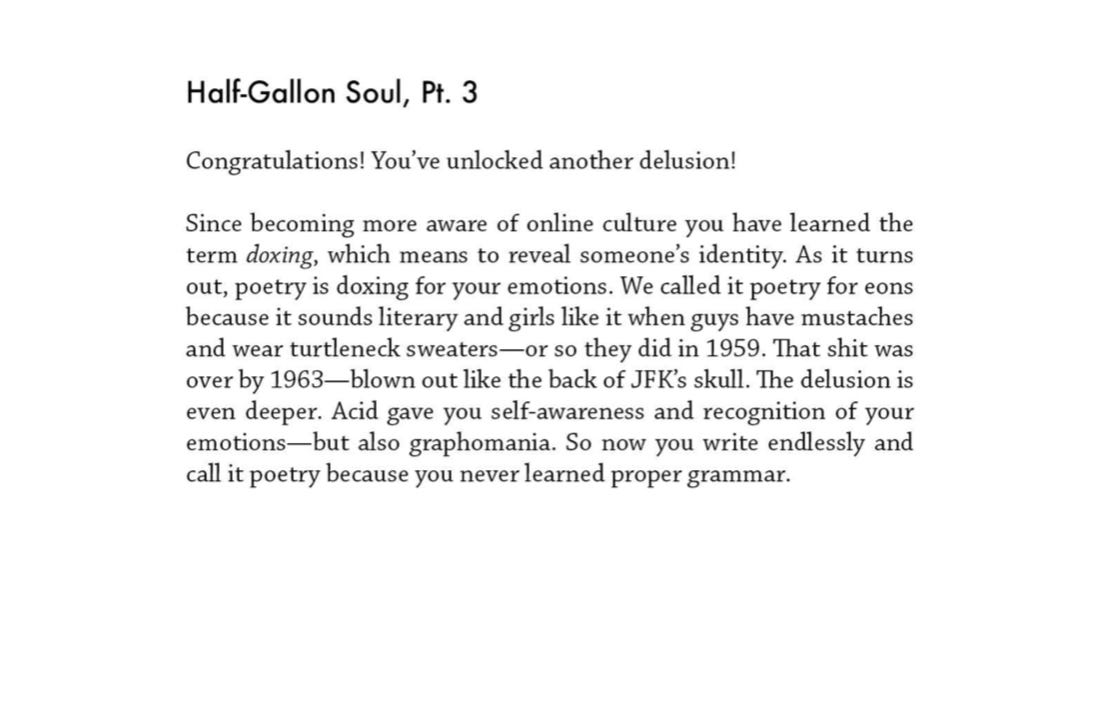 Half-Gallon Soul, Pt. 3

Congratulations! You've unlocked another delusion!

Since becoming more aware of online culture you have learned the term doxing, which means to reveal someone's identity. As it turns out, poetry is doxing for your emotions. We called it poetry for eons because it sounds literary and girls like it when guys have mustaches and wear turtleneck sweaters—or so they did in 1959. That shit was over by 1963—blown out like the back of JFK's skull. The delusion is even deeper. Acid gave you self-awareness and recognition of your emotions—but also graphomania. So now you write endlessly and call it poetry because you never learned proper grammar.